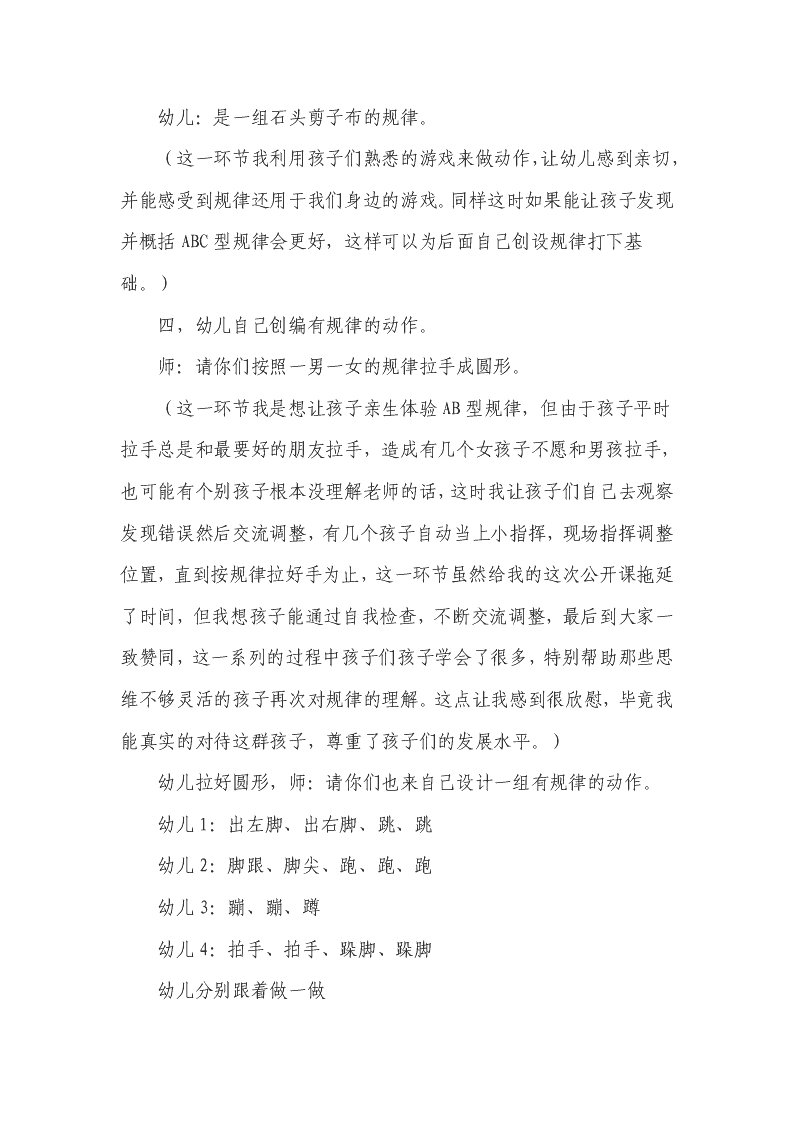 幼儿：是一组石头剪子布的规律。

（这一环节我利用孩子们熟悉的游戏来做动作，让幼儿感到亲切，并能感受到规律还用于我们身边的游戏。同样这时如果能让孩子发现并概括 ABC 型规律会更好，这样可以为后面自己创设规律打下基础。）

四，幼儿自己创编有规律的动作。

师：请你们按照一男一女的规律拉手成圆形。

（这一环节我是想让孩子亲生体验 AB 型规律，但由于孩子平时拉手总是和最要好的朋友拉手，造成有几个女孩子不愿和男孩拉手，也可能有个别孩子根本没理解老师的话，这时我让孩子们自己去观察发现错误然后交流调整，有几个孩子自动当上小指挥，现场指挥调整位置，直到按规律拉好手为止，这一环节虽然给我的这次公开课拖延了时间，但我想孩子能通过自我检查，不断交流调整，最后到大家一致赞同，这一系列的过程中孩子们孩子学会了很多，特别帮助那些思维不够灵活的孩子再次对规律的理解。这点让我感到很欣慰，毕竟我能真实的对待这群孩子，尊重了孩子们的发展水平。）

幼儿拉好圆形，师：请你们也来自己设计一组有规律的动作。

幼儿 1：出左脚、出右脚、跳、跳

幼儿 2：脚跟、脚尖、跑、跑、跑

幼儿 3：蹦、蹦、蹲

幼儿 4：拍手、拍手、跺脚、跺脚

幼儿分别跟着做一做